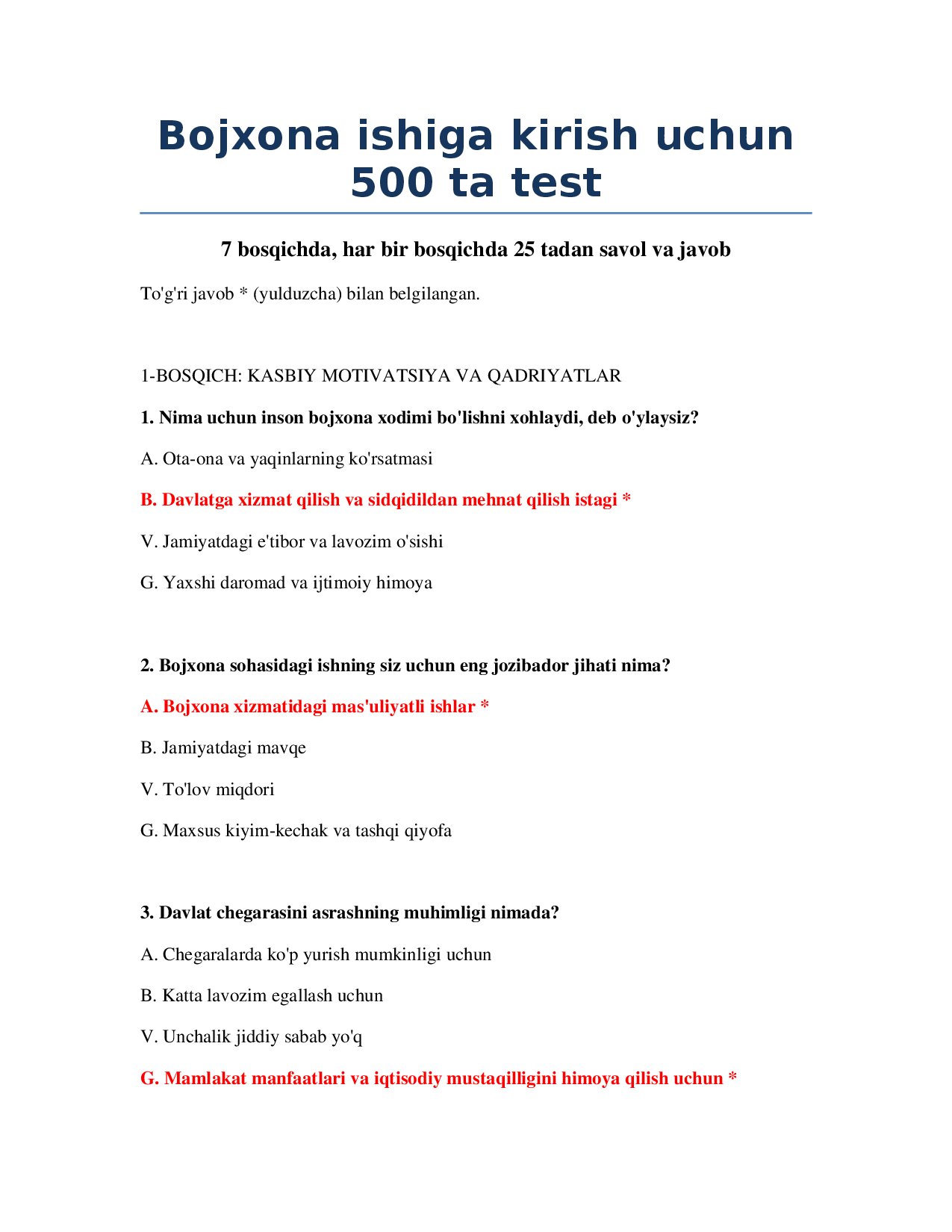 Bojxona ishiga kirish uchun 500 ta test

7 bosqichda, har bir bosqichda 25 tadan savol va javob

To'g'ri javob * (yulduzcha) bilan belgilangan.

1-BOSQICH: KASBIY MOTIVATSIYA VA QADRIYATLAR

1. Nima uchun inson bojxona xodimi bo'lishni xohlaydi, deb o'ylaysiz?

A. Ota-ona va yaqinlarning ko'rsatmasi

B. Davlatga xizmat qilish va sidqidildan mehnat qilish istagi *

V. Jamiyatdagi e'tibor va lavozim o'sishi

G. Yaxshi daromad va ijtimoiy himoya

2. Bojxona sohasidagi ishning siz uchun eng jozibador jihati nima?

A. Bojxona xizmatidagi mas'uliyatli ishlar *

B. Jamiyatdagi mavqe

V. To'lov miqdori

G. Maxsus kiyim-kechak va tashqi qiyofa

3. Davlat chegarasini asrashning muhimligi nimada?

A. Chegaralarda ko'p yurish mumkinligi uchun

B. Katta lavozim egallash uchun

V. Unchalik jiddiy sabab yo'q

G. Mamlakat manfaatlari va iqtisodiy mustaqilligini himoya qilish uchun *